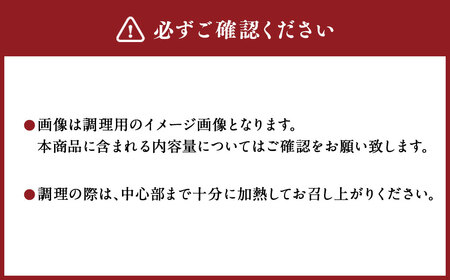 必ずご確認ください

●画像は調理用のイメージ画像となります。
本商品に含まれる内容量についてはご確認をお願い致します。

●調理の際は、中心部まで十分に加熱してお召し上がりください。